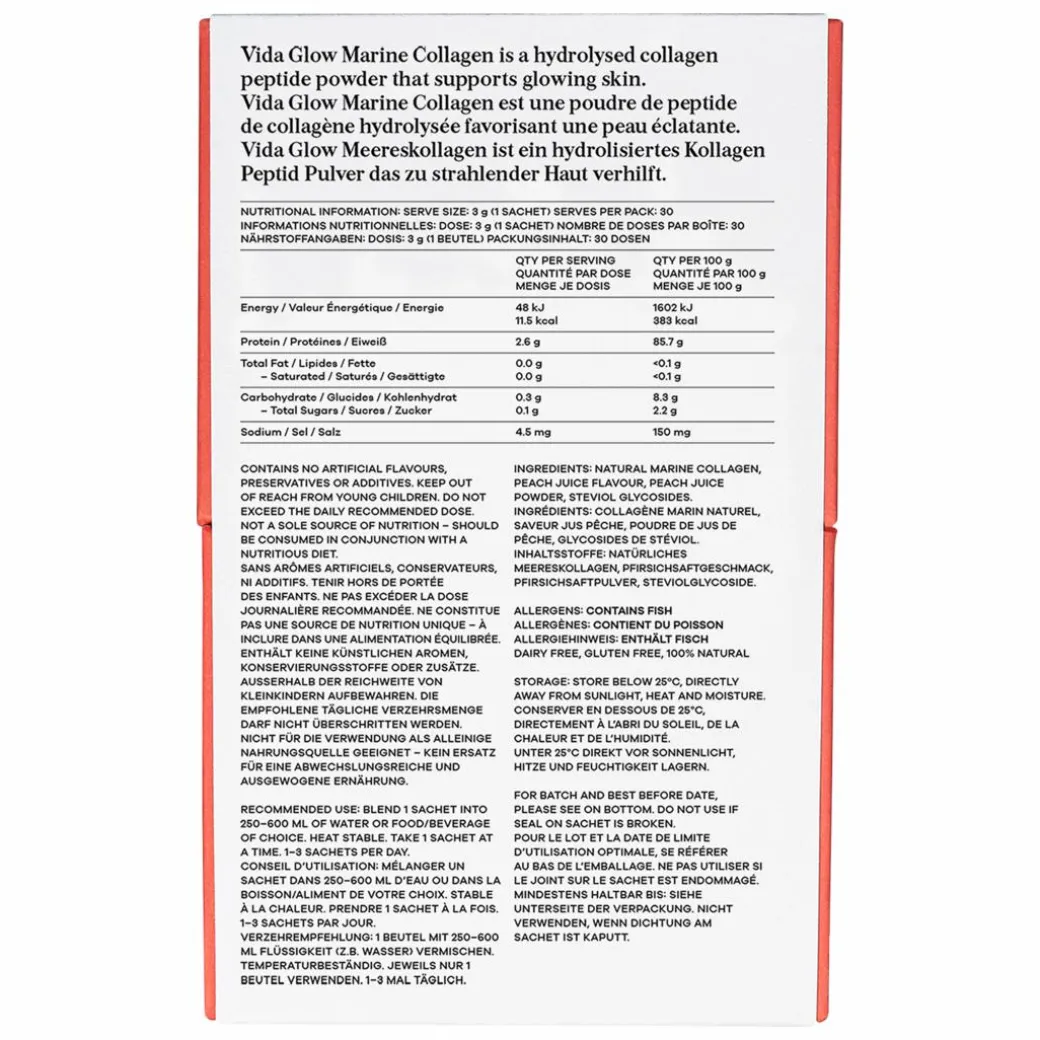 Vida Glow Marine Collagen is a hydrolysed collagen peptide powder that supports glowing skin.
Vida Glow Marine Collagen est une poudre de peptide de collagène hydrolysée favorisant une peau éclatante.
Vida Glow Meereskollagen ist ein hydrolisiertes Kollagen Peptid Pulver das zu strahlender Haut verhilft.

NUTRITIONAL INFORMATION: SERVE SIZE: 3 g (1 SACHET) SERVES PER PACK: 30
INFORMATIONS NUTRITIONNELLES: DOSE: 3 g (1 SACHET) NOMBRE DE DOSES PAR BOÎTE: 30
NÄHRSTOFFANGABEN: DOSIS: 3 g (1 BEUTEL) PACKUNGSINHALT: 30 DOSEN

| | QTY PER SERVING QUANTITÉ PAR DOSE MENGE JE DOSIS | QTY PER 100 g QUANTITÉ PAR 100 g MENGE JE 100 g |
|---|---|---|
| Energy / Valeur Énergétique / Energie | 48 kJ 11.5 kcal | 1602 kJ 383 kcal |
| Protein / Protéines / Eiweiß | 2.6 g | 85.7 g |
| Total Fat / Lipides / Fette | 0.0 g | <0.1 g |
| – Saturated / Saturés / Gesättigte | 0.0 g | <0.1 g |
| Carbohydrate / Glucides / Kohlenhydrat | 0.3 g | 8.3 g |
| – Total Sugars / Sucres / Zucker | 0.1 g | 2.2 g |
| Sodium / Sel / Salz | 4.5 mg | 150 mg |

CONTAINS NO ARTIFICIAL FLAVOURS, PRESERVATIVES OR ADDITIVES. KEEP OUT OF REACH FROM YOUNG CHILDREN. DO NOT EXCEED THE DAILY RECOMMENDED DOSE. NOT A SOLE SOURCE OF NUTRITION – SHOULD BE CONSUMED IN CONJUNCTION WITH A NUTRITIOUS DIET.
SANS ARÔMES ARTIFICIELS, CONSERVATEURS, NI ADDITIFS. TENIR HORS DE PORTÉE DES ENFANTS. NE PAS EXCÉDER LA DOSE JOURNALIÈRE RECOMMANDÉE. NE CONSTITUE PAS UNE SOURCE DE NUTRITION UNIQUE – À INCLURE DANS UNE ALIMENTATION ÉQUILIBRÉE.
ENTHÄLT KEINE KÜNSTLICHEN AROMEN, KONSERVIERUNGSSTOFFE ODER ZUSÄTZE. AUSSERHALB DER REICHWEITE VON KLEINKINDERN AUFBEWAHREN. DIE EMPFOHLENE TÄGLICHE VERZEHRSMENGE DARF NICHT ÜBERSCHRITTEN WERDEN. NICHT FÜR DIE VERWENDUNG ALS ALLEINIGE NAHRUNGSQUELLE GEEIGNET – KEIN ERSATZ FÜR EINE ABWECHSLUNGSREICHE UND AUSGEWOGENE ERNÄHRUNG.

RECOMMENDED USE: BLEND 1 SACHET INTO 250–600 ML OF WATER OR FOOD/BEVERAGE OF CHOICE. HEAT STABLE. TAKE 1 SACHET AT A TIME. 1–3 SACHETS PER DAY.
CONSEIL D'UTILISATION: MÉLANGER UN SACHET DANS 250–600 ML D'EAU OU DANS LA BOISSON/ALIMENT DE VOTRE CHOIX. STABLE À LA CHALEUR. PRENDRE 1 SACHET À LA FOIS. 1–3 SACHETS PAR JOUR.
VERZEHREMPFEHLUNG: 1 BEUTEL MIT 250–600 ML FLÜSSIGKEIT (Z.B. WASSER) VERMISCHEN. TEMPERATURBESTÄNDIG. JEWEILS NUR 1 BEUTEL VERWENDEN. 1–3 MAL TÄGLICH.

INGREDIENTS: NATURAL MARINE COLLAGEN, PEACH JUICE FLAVOUR, PEACH JUICE POWDER, STEVIOL GLYCOSIDES.
INGRÉDIENTS: COLLAGÈNE MARIN NATUREL, SAVEUR JUS PÊCHE, POUDRE DE JUS DE PÊCHE, GLYCOSIDES DE STÉVIOL.
INHALTSSTOFFE: NATÜRLICHES MEERESKOLLAGEN, PFIRSICHSAFTGESCHMACK, PFIRSICHSAFTPULVER, STEVIOLGLYCOSIDE.

ALLERGENS: CONTAINS FISH
ALLERGÈNES: CONTIENT DU POISSON
ALLERGIEHINWEIS: ENTHÄLT FISCH
DAIRY FREE, GLUTEN FREE, 100% NATURAL

STORAGE: STORE BELOW 25°C, DIRECTLY AWAY FROM SUNLIGHT, HEAT AND MOISTURE.
CONSERVER EN DESSOUS DE 25°C, DIRECTEMENT À L'ABRI DU SOLEIL, DE LA CHALEUR ET DE L'HUMIDITÉ.
UNTER 25°C DIREKT VOR SONNENLICHT, HITZE UND FEUCHTIGKEIT LAGERN.

FOR BATCH AND BEST BEFORE DATE, PLEASE SEE ON BOTTOM. DO NOT USE IF SEAL ON SACHET IS BROKEN.
POUR LE LOT ET LA DATE DE LIMITE D'UTILISATION OPTIMALE, SE RÉFÉRER AU BAS DE L'EMBALLAGE. NE PAS UTILISER SI LE JOINT SUR LE SACHET EST ENDOMMAGÉ.
MINDESTENS HALTBAR BIS: SIEHE UNTERSEITE DER VERPACKUNG. NICHT VERWENDEN, WENN DICHTUNG AM SACHET IST KAPUTT.